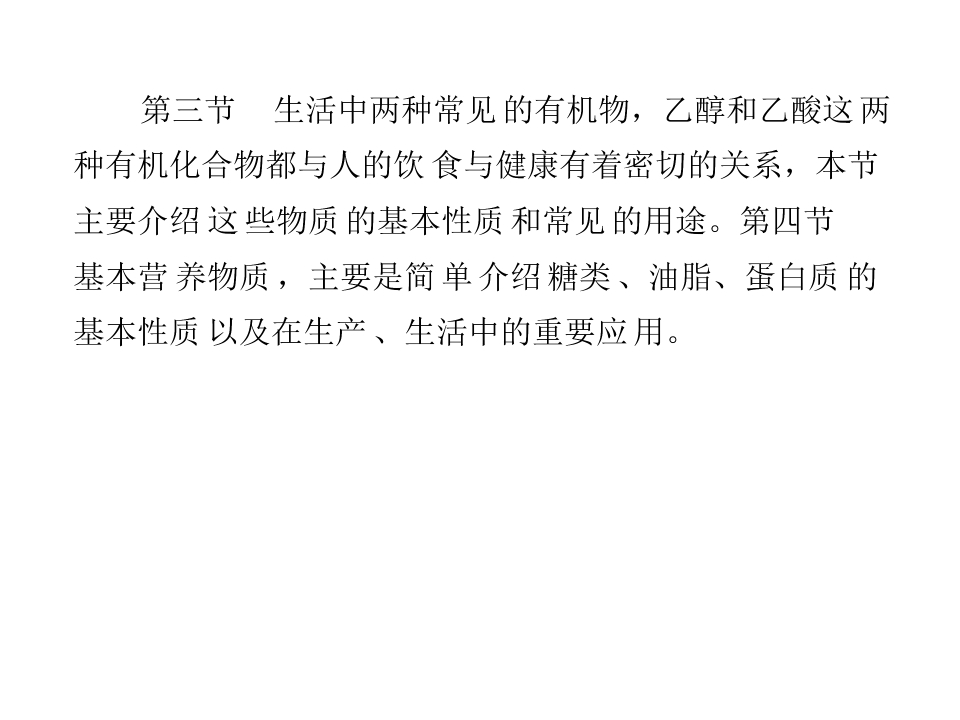 第三节 生活中两种常见的有机物，乙醇和乙酸这两种有机化合物都与人的饮食与健康有着密切的关系，本节主要介绍这些物质的基本性质和常见的用途。第四节 基本营养物质，主要是简单介绍糖类、油脂、蛋白质的基本性质以及在生产、生活中的重要应用。